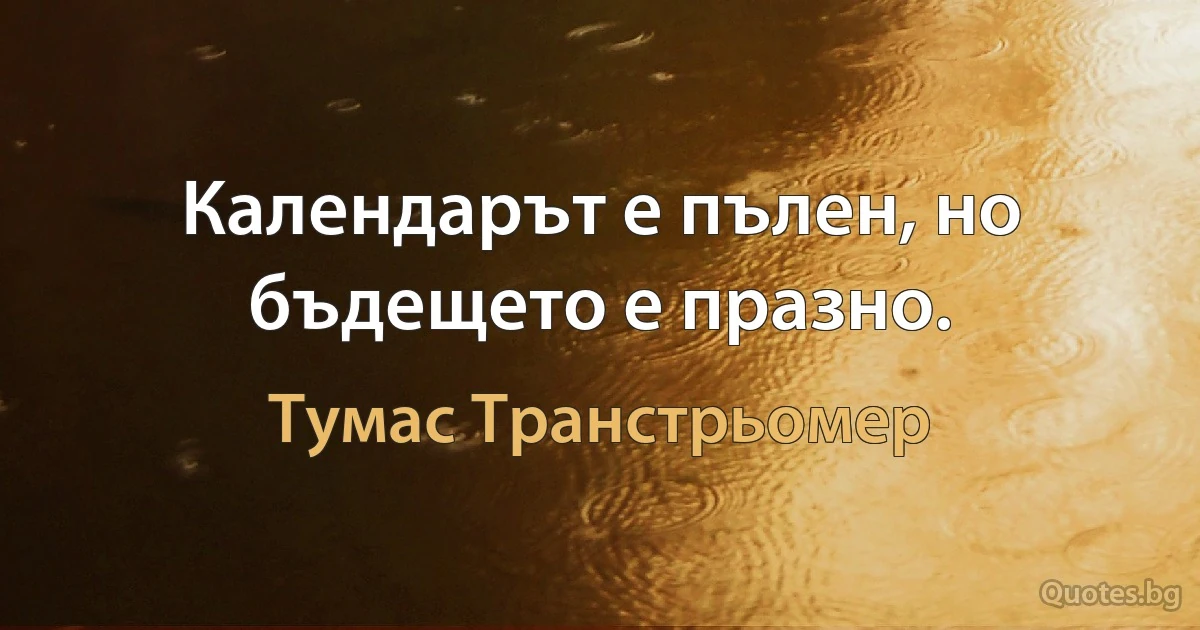 Календарът е пълен, но бъдещето е празно.

Тумас Транстрьомер

Quotes.bg